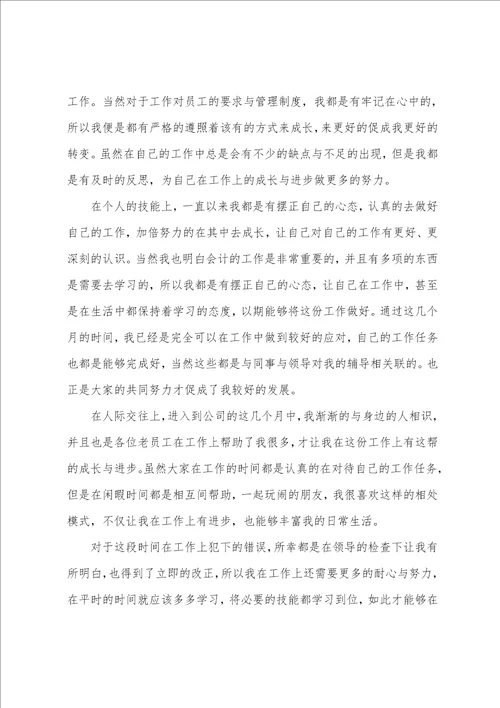 工作。当然对于工作对员工的要求与管理制度，我都是有牢记在心中的，所以我便是都有严格的遵照着该有的方式来成长，来更好的促成我更好的转变。虽然在自己的工作中总是会有不少的缺点与不足的出现，但是我都是有及时的反思，为自己在工作上的成长与进步做更多的努力。

在个人的技能上，一直以来我都是有摆正自己的心态，认真的去做好自己的工作，加倍努力的在其中去成长，让自己对自己的工作有更好、更深刻的认识。当然我也明白会计的工作是非常重要的，并且有多项的东西是需要去学习的，所以我都是有摆正自己的心态，让自己在工作中，甚至是在生活中都保持着学习的态度，以期能够将这份工作做好。通过这几个月的时间，我已经是完全可以在工作中做到较好的应对，自己的工作任务也都是能够完成好，当然这些都是与同事与领导对我的辅导相关联的。也正是大家的共同努力才促成了我较好的发展。

在人际交往上，进入到公司的这几个月中，我渐渐的与身边的人相识，并且也是各位老员工在工作上帮助了我很多，才让我在这份工作上有这帮的成长与进步。虽然大家在工作的时间都是认真的在对待自己的工作任务，但是在闲暇时间都是相互间帮助，一起玩闹的朋友，我很喜欢这样的相处模式，不仅让我在工作上有进步，也能够丰富我的日常生活。

对于这段时间在工作上犯下的错误，所幸都是在领导的检查下让我有所明白，也得到了立即的改正，所以我在工作上还需要更多的耐心与努力，在平时的时间就应该多多学习，将必要的技能都学习到位，如此才能够在